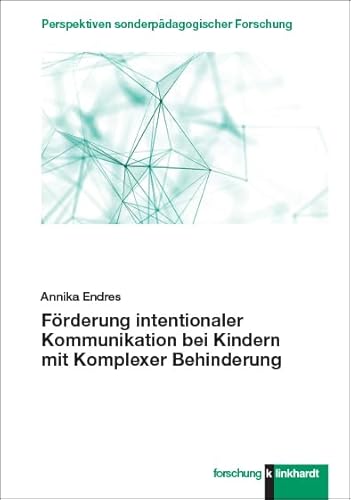 Perspektiven sonderpädagogischer Forschung

Annika Endres

Förderung intentionaler Kommunikation bei Kindern mit Komplexer Behinderung

forschung k linkhardt